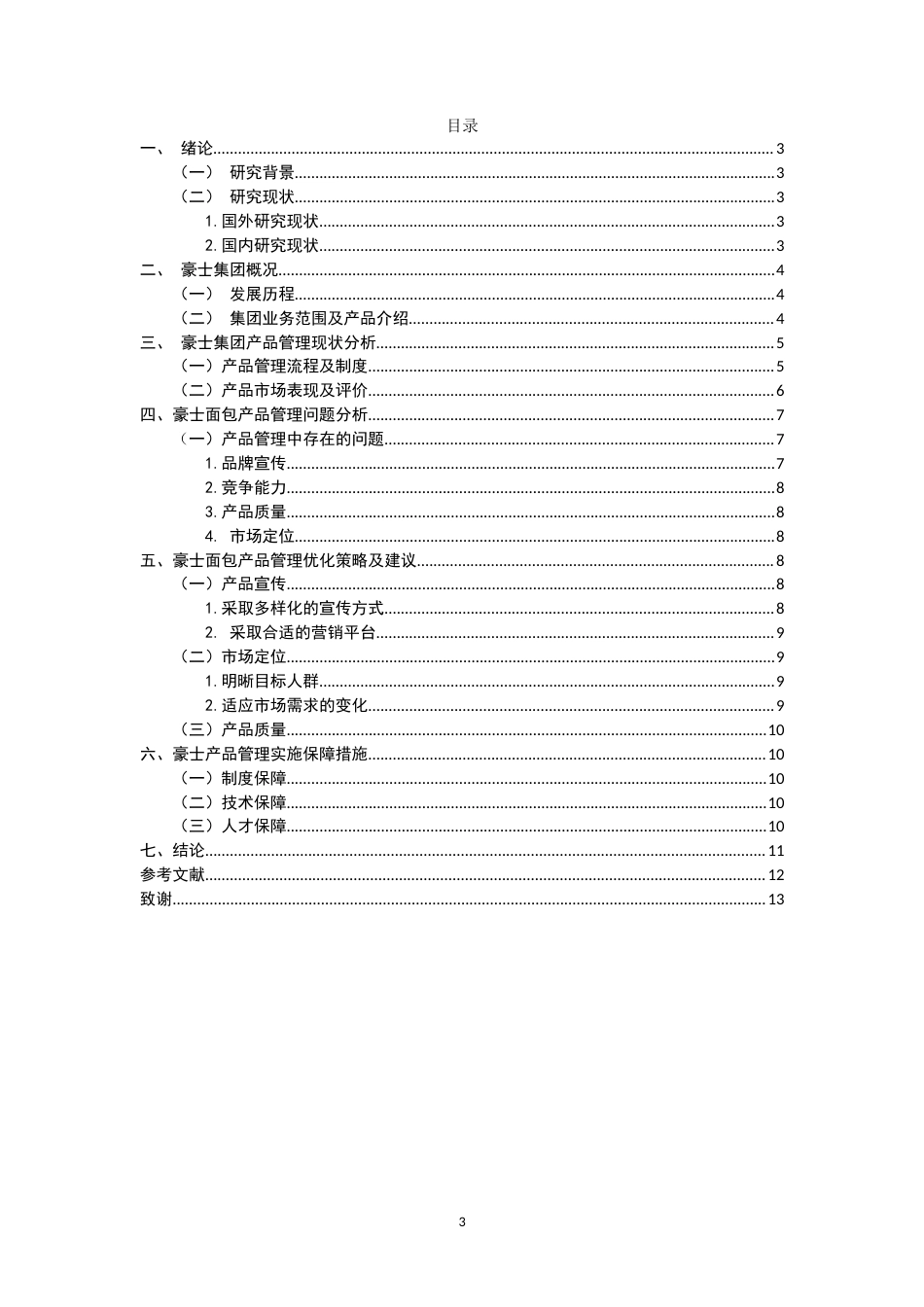 目录

一、 绪论......3
（一） 研究背景......3
（二） 研究现状......3
1. 国外研究现状......3
2. 国内研究现状......3
二、 豪士集团概况......4
（一） 发展历程......4
（二） 集团业务范围及产品介绍......4
三、 豪士集团产品管理现状分析......5
（一）产品管理流程及制度......5
（二）产品市场表现及评价......6
四、豪士面包产品管理问题分析......7
（一）产品管理中存在的问题......7
1. 品牌宣传......7
2. 竞争能力......8
3. 产品质量......8
4. 市场定位......8
五、豪士面包产品管理优化策略及建议......8
（一）产品宣传......8
1. 采取多样化的宣传方式......8
2. 采取合适的营销平台......9
（二）市场定位......9
1. 明晰目标人群......9
2. 适应市场需求的变化......9
（三）产品质量......10
六、豪士产品管理实施保障措施......10
（一）制度保障......10
（二）技术保障......10
（三）人才保障......10
七、结论......11
参考文献......12
致谢......13

3